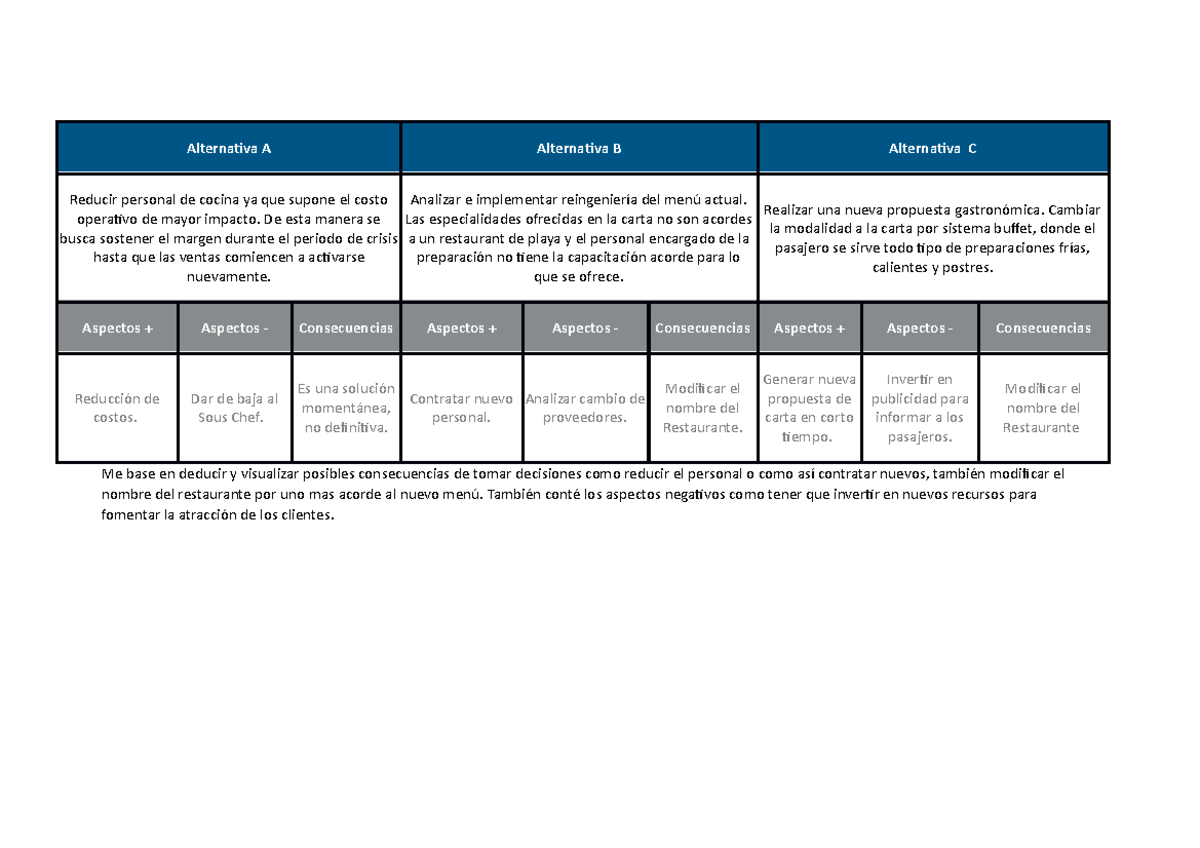 | Alternativa A | | | Alternativa B | | | Alternativa C | | |
|---|---|---|---|---|---|---|---|---|
| Reducir personal de cocina ya que supone el costo operativo de mayor impacto. De esta manera se busca sostener el margen durante el periodo de crisis hasta que las ventas comiencen a activarse nuevamente. | | | Analizar e implementar reingeniería del menú actual. Las especialidades ofrecidas en la carta no son acordes a un restaurant de playa y el personal encargado de la preparación no tiene la capacitación acorde para lo que se ofrece. | | | Realizar una nueva propuesta gastronómica. Cambiar la modalidad a la carta por sistema buffet, donde el pasajero se sirve todo tipo de preparaciones frías, calientes y postres. | | |
| Aspectos + | Aspectos - | Consecuencias | Aspectos + | Aspectos - | Consecuencias | Aspectos + | Aspectos - | Consecuencias |
| Reducción de costos. | Dar de baja al Sous Chef. | Es una solución momentánea, no definitiva. | Contratar nuevo personal. | Analizar cambio de proveedores. | Modificar el nombre del Restaurante. | Generar nueva propuesta de carta en corto tiempo. | Invertir en publicidad para informar a los pasajeros. | Modificar el nombre del Restaurante |

Me base en deducir y visualizar posibles consecuencias de tomar decisiones como reducir el personal o como así contratar nuevos, también modificar el nombre del restaurante por uno mas acorde al nuevo menú. También conté los aspectos negativos como tener que invertir en nuevos recursos para fomentar la atracción de los clientes.